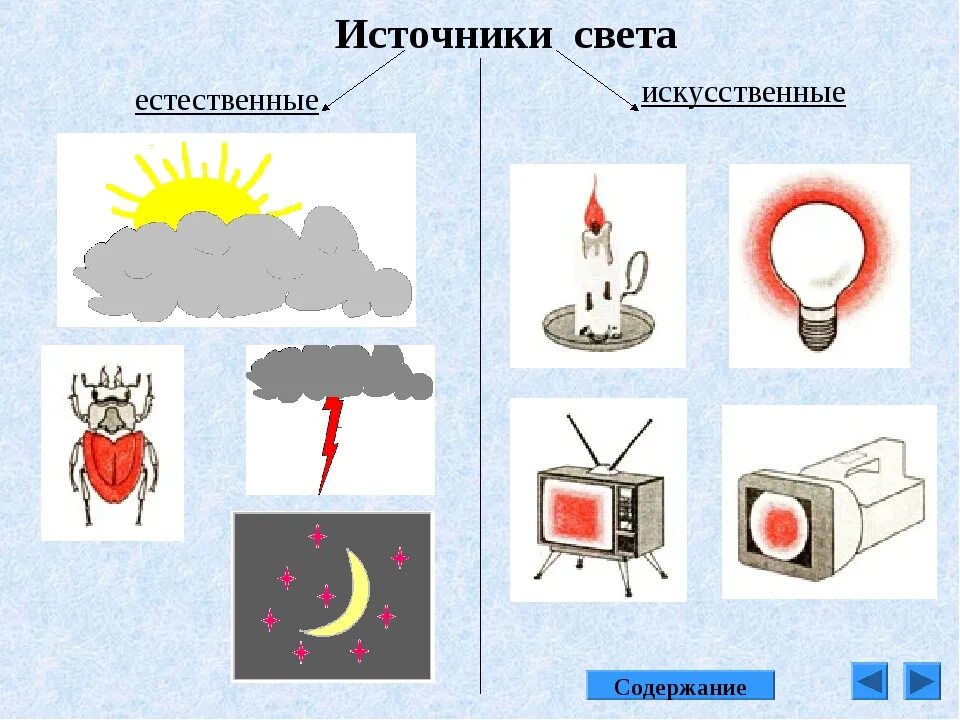 Источники света

естественные

искусственные

Содержание